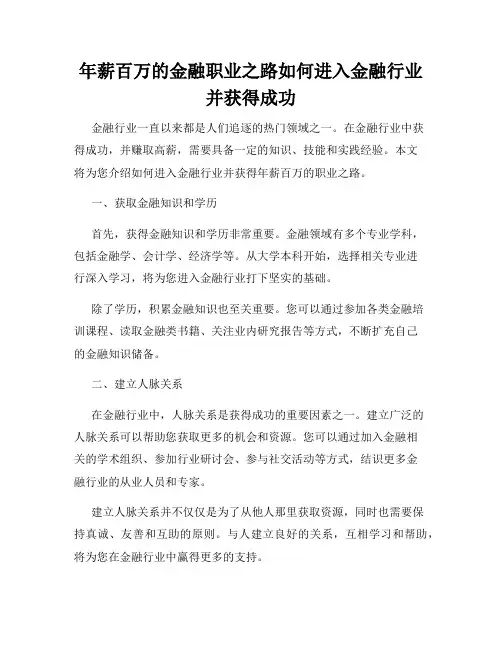 年薪百万的金融职业之路如何进入金融行业并获得成功

金融行业一直以来都是人们追逐的热门领域之一。在金融行业中获得成功，并赚取高薪，需要具备一定的知识、技能和实践经验。本文将为您介绍如何进入金融行业并获得年薪百万的职业之路。

一、获取金融知识和学历

首先，获得金融知识和学历非常重要。金融领域有多个专业学科，包括金融学、会计学、经济学等。从大学本科开始，选择相关专业进行深入学习，将为您进入金融行业打下坚实的基础。

除了学历，积累金融知识也至关重要。您可以通过参加各类金融培训课程、读取金融类书籍、关注业内研究报告等方式，不断扩充自己的金融知识储备。

二、建立人脉关系

在金融行业中，人脉关系是获得成功的重要因素之一。建立广泛的人脉关系可以帮助您获取更多的机会和资源。您可以通过加入金融相关的学术组织、参加行业研讨会、参与社交活动等方式，结识更多金融行业的从业人员和专家。

建立人脉关系并不仅仅是为了从他人那里获取资源，同时也需要保持真诚、友善和互助的原则。与人建立良好的关系，互相学习和帮助，将为您在金融行业中赢得更多的支持。